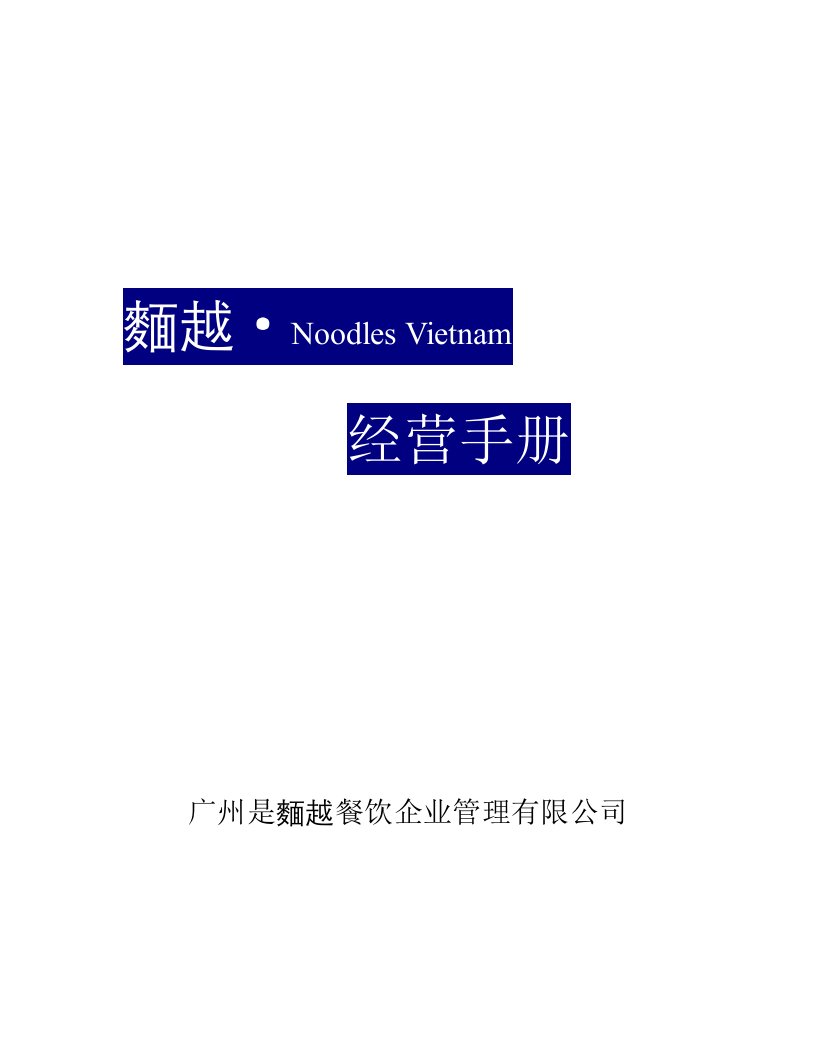 麵越 · Noodles Vietnam

经营手册

广州是麵越餐饮企业管理有限公司